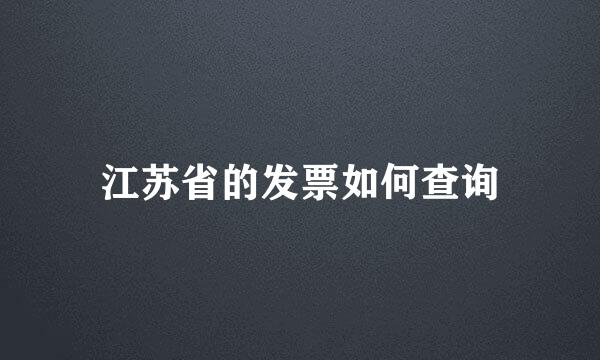 江苏省的发票如何查询